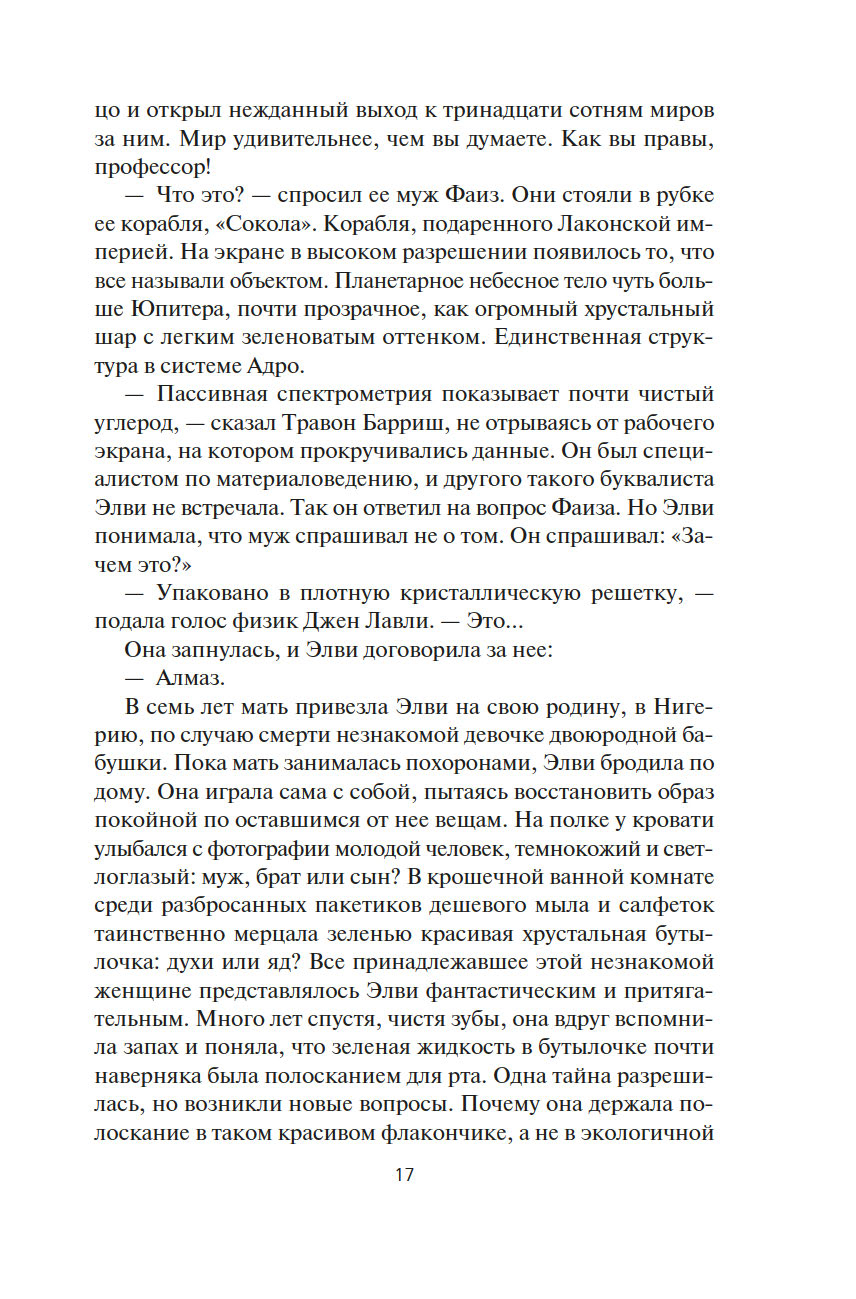 цо и открыл нежданный выход к тринадцати сотням миров за ним. Мир удивительнее, чем вы думаете. Как вы правы, профессор!

— Что это? — спросил ее муж Фаиз. Они стояли в рубке ее корабля, «Сокола». Корабля, подаренного Лаконской империей. На экране в высоком разрешении появилось то, что все называли объектом. Планетарное небесное тело чуть больше Юпитера, почти прозрачное, как огромный хрустальный шар с легким зеленоватым оттенком. Единственная структура в системе Адро.

— Пассивная спектрометрия показывает почти чистый углерод, — сказал Травон Барриш, не отрываясь от рабочего экрана, на котором прокручивались данные. Он был специалистом по материаловедению, и другого такого буквалиста Элви не встречала. Так он ответил на вопрос Фаиза. Но Элви понимала, что муж спрашивал не о том. Он спрашивал: «Зачем это?»

— Упаковано в плотную кристаллическую решетку, — подала голос физик Джен Лавли. — Это...

Она запнулась, и Элви договорила за нее:

— Алмаз.

В семь лет мать привезла Элви на свою родину, в Нигерию, по случаю смерти незнакомой девочке двоюродной бабушки. Пока мать занималась похоронами, Элви бродила по дому. Она играла сама с собой, пытаясь восстановить образ покойной по оставшимся от нее вещам. На полке у кровати улыбался с фотографии молодой человек, темнокожий и светлоглазый: муж, брат или сын? В крошечной ванной комнате среди разбросанных пакетиков дешевого мыла и салфеток таинственно мерцала зеленью красивая хрустальная бутылочка: духи или яд? Все принадлежавшее этой незнакомой женщине представлялось Элви фантастическим и притягательным. Много лет спустя, чистя зубы, она вдруг вспомнила запах и поняла, что зеленая жидкость в бутылочке почти наверняка была полосканием для рта. Одна тайна разрешилась, но возникли новые вопросы. Почему она держала полоскание в таком красивом флакончике, а не в экологичной

17